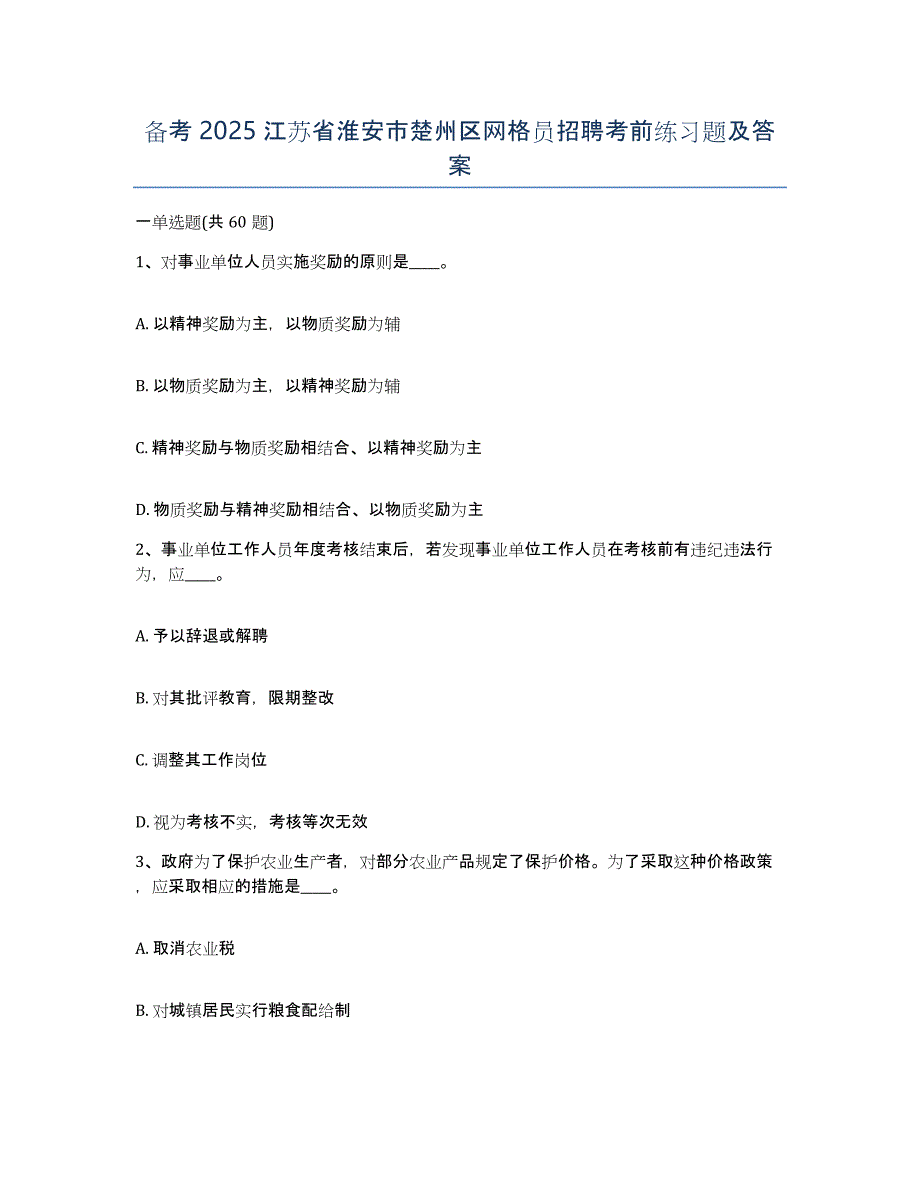 备考 2025 江苏省淮安市楚州区网格员招聘考前练习题及答案

一单选题(共 60 题)

1、对事业单位人员实施奖励的原则是____。

A. 以精神奖励为主，以物质奖励为辅

B. 以物质奖励为主，以精神奖励为辅

C. 精神奖励与物质奖励相结合、以精神奖励为主

D. 物质奖励与精神奖励相结合、以物质奖励为主

2、事业单位工作人员年度考核结束后，若发现事业单位工作人员在考核前有违纪违法行为，应____。

A. 予以辞退或解聘

B. 对其批评教育，限期整改

C. 调整其工作岗位

D. 视为考核不实，考核等次无效

3、政府为了保护农业生产者，对部分农业产品规定了保护价格。为了采取这种价格政策，应采取相应的措施是____。

A. 取消农业税

B. 对城镇居民实行粮食配给制